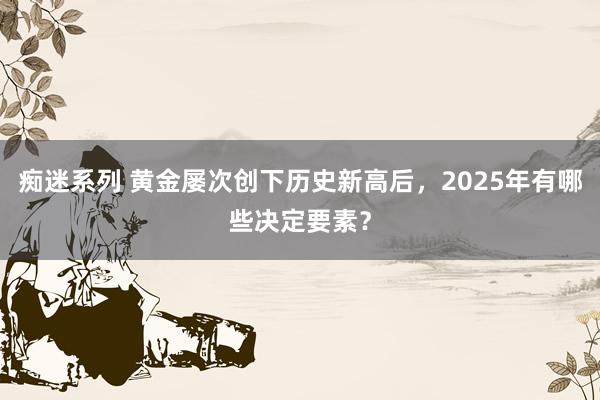 痴迷系列 黄金屡次创下历史新高后，2025年有哪些决定要素？